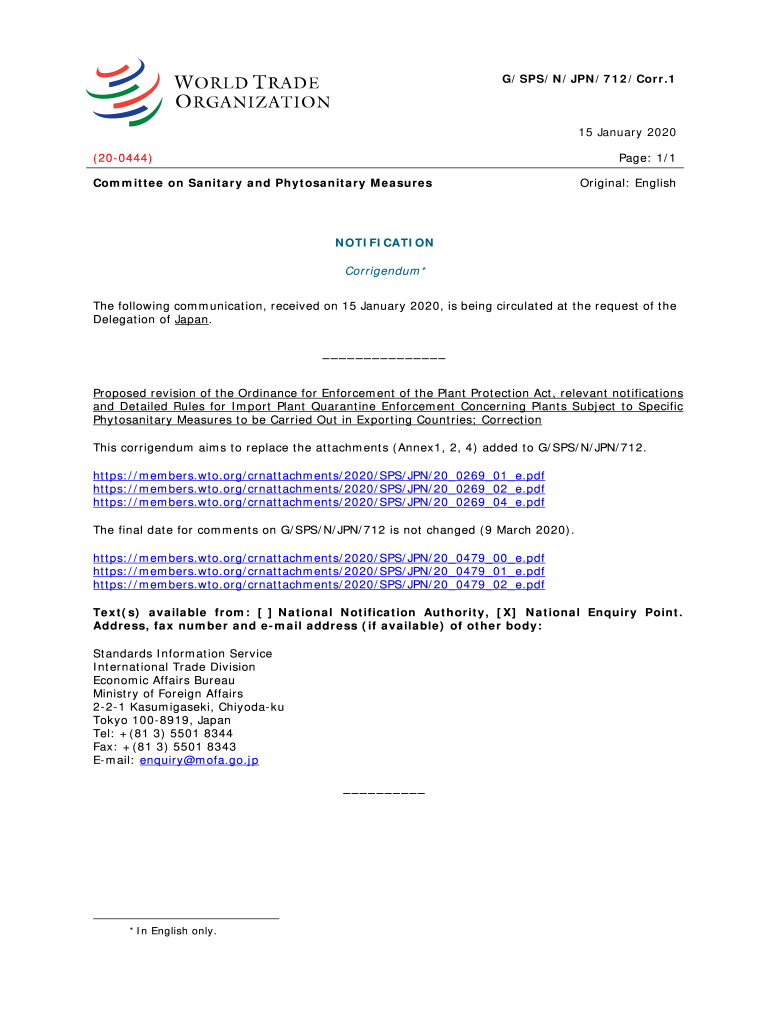 WORLD TRADE ORGANIZATION

G/SPS/N/JPN/712/Corr.1

15 January 2020

(20-0444)

Page: 1/1

Committee on Sanitary and Phytosanitary Measures

Original: English

NOTIFICATION

Corrigendum*

The following communication, received on 15 January 2020, is being circulated at the request of the Delegation of Japan.

_______________

Proposed revision of the Ordinance for Enforcement of the Plant Protection Act, relevant notifications and Detailed Rules for Import Plant Quarantine Enforcement Concerning Plants Subject to Specific Phytosanitary Measures to be Carried Out in Exporting Countries; Correction

This corrigendum aims to replace the attachments (Annex1, 2, 4) added to G/SPS/N/JPN/712.

https://members.wto.org/crnattachments/2020/SPS/JPN/20_0269_01_e.pdf
https://members.wto.org/crnattachments/2020/SPS/JPN/20_0269_02_e.pdf
https://members.wto.org/crnattachments/2020/SPS/JPN/20_0269_04_e.pdf

The final date for comments on G/SPS/N/JPN/712 is not changed (9 March 2020).

https://members.wto.org/crnattachments/2020/SPS/JPN/20_0479_00_e.pdf
https://members.wto.org/crnattachments/2020/SPS/JPN/20_0479_01_e.pdf
https://members.wto.org/crnattachments/2020/SPS/JPN/20_0479_02_e.pdf

Text(s) available from: [ ] National Notification Authority, [X] National Enquiry Point. Address, fax number and e-mail address (if available) of other body:

Standards Information Service
International Trade Division
Economic Affairs Bureau
Ministry of Foreign Affairs
2-2-1 Kasumigaseki, Chiyoda-ku
Tokyo 100-8919, Japan
Tel: +(81 3) 5501 8344
Fax: +(81 3) 5501 8343
E-mail: enquiry@mofa.go.jp

__________

* In English only.